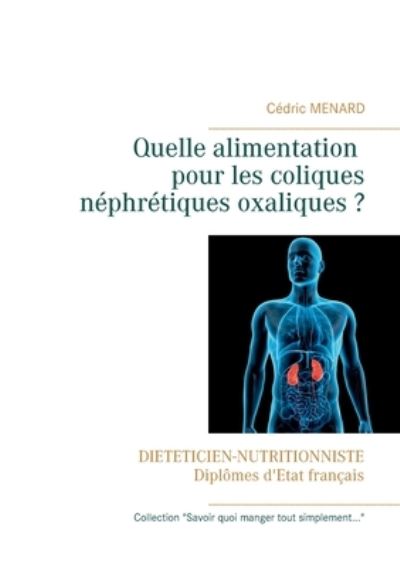 Cédric MENARD

Quelle alimentation pour les coliques néphrétiques oxaliques ?

DIETETICIEN-NUTRITIONNISTE
Diplômes d'Etat français

Collection "Savoir quoi manger tout simplement..."